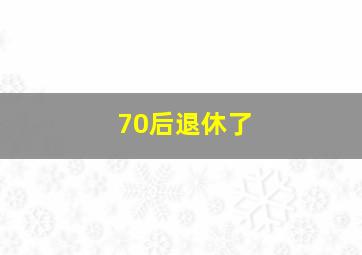 70后退休了